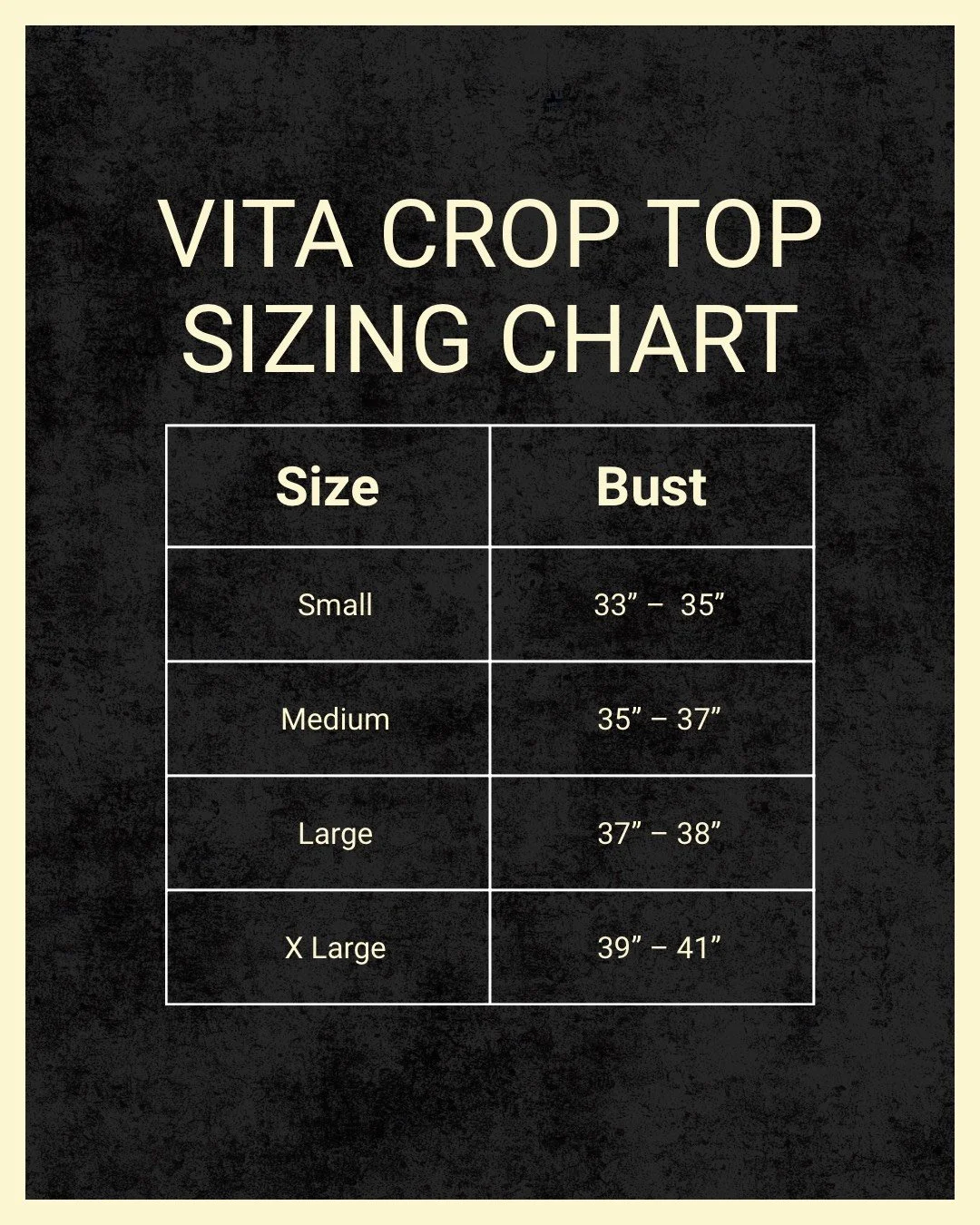 VITA CROP TOP SIZING CHART

| Size | Bust |
|---|---|
| Small | 33” – 35” |
| Medium | 35” – 37” |
| Large | 37” – 38” |
| X Large | 39” – 41” |